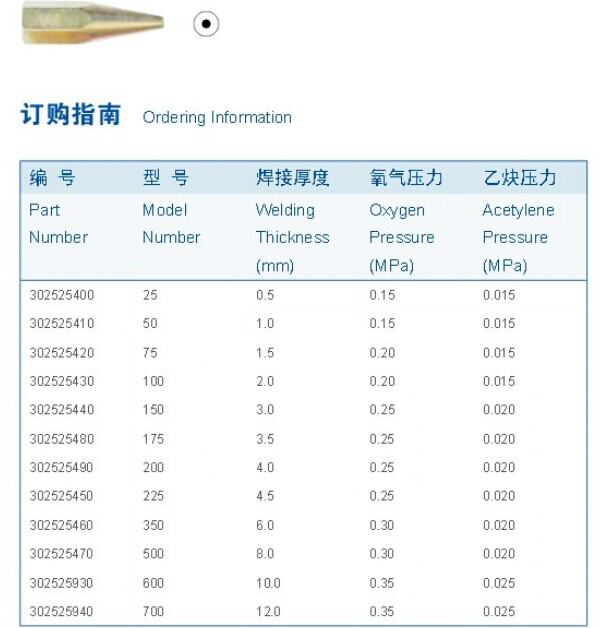 订购指南 Ordering Information

| 编 号 Part Number | 型 号 Model Number | 焊接厚度 Welding Thickness (mm) | 氧气压力 Oxygen Pressure (MPa) | 乙炔压力 Acetylene Pressure (MPa) |
|---|---|---|---|---|
| 302525400 | 25 | 0.5 | 0.15 | 0.015 |
| 302525410 | 50 | 1.0 | 0.15 | 0.015 |
| 302525420 | 75 | 1.5 | 0.20 | 0.015 |
| 302525430 | 100 | 2.0 | 0.20 | 0.015 |
| 302525440 | 150 | 3.0 | 0.25 | 0.020 |
| 302525480 | 175 | 3.5 | 0.25 | 0.020 |
| 302525490 | 200 | 4.0 | 0.25 | 0.020 |
| 302525450 | 225 | 4.5 | 0.25 | 0.020 |
| 302525460 | 350 | 6.0 | 0.30 | 0.020 |
| 302525470 | 500 | 8.0 | 0.30 | 0.020 |
| 302525930 | 600 | 10.0 | 0.35 | 0.025 |
| 302525940 | 700 | 12.0 | 0.35 | 0.025 |